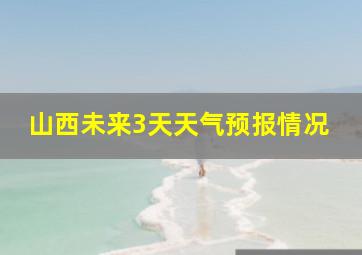 山西未来3天天气预报情况